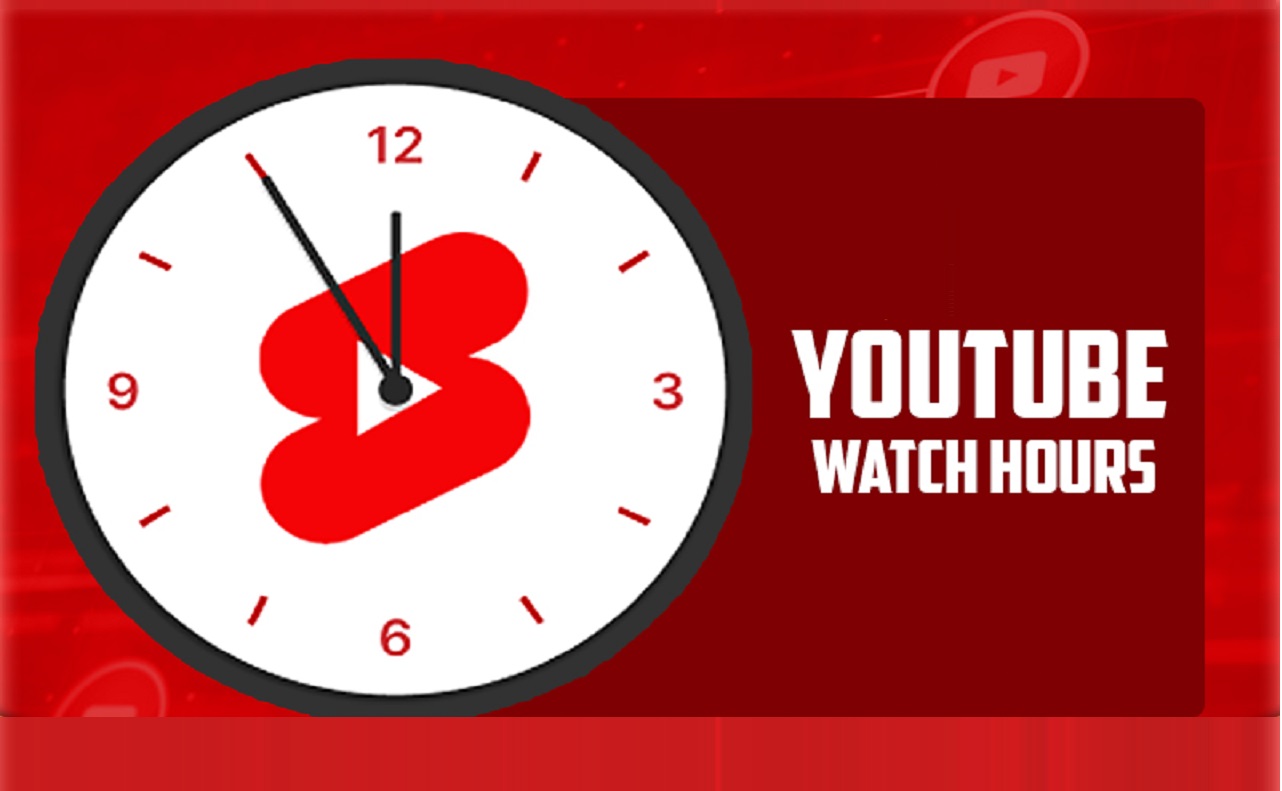 12
9
3
6

YOUTUBE
WATCH HOURS